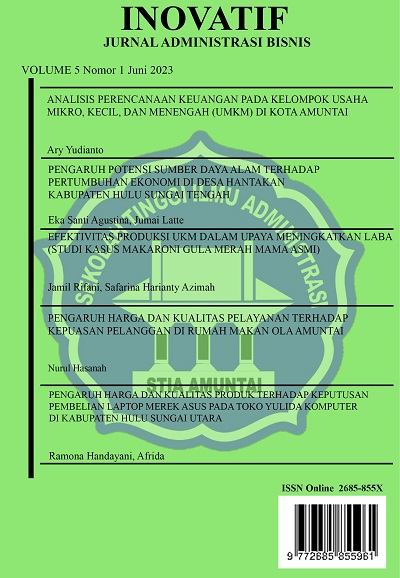 INOVATIF
JURNAL ADMINISTRASI BISNIS

VOLUME 5 Nomor 1 Juni 2023

ANALISIS PERENCANAAN KEUANGAN PADA KELOMPOK USAHA MIKRO, KECIL, DAN MENENGAH (UMKM) DI KOTA AMUNTAI

Ary Yudianto

PENGARUH POTENSI SUMBER DAYA ALAM TERHADAP PERTUMBUHAN EKONOMI DI DESA HANTAKAN KABUPATEN HULU SUNGAI TENGAH

Eka Santi Agustina, Jumai Latte

EFEKTIVITAS PRODUKSI UKM DALAM UPAYA MENINGKATKAN LABA (STUDI KASUS MAKARONI GULA MERAH MAMA ASMI)

Jamil Rifani, Safarina Harianty Azimah

PENGARUH HARGA DAN KUALITAS PELAYANAN TERHADAP KEPUASAN PELANGGAN DI RUMAH MAKAN OLA AMUNTAI

Nurul Hasanah

PENGARUH HARGA DAN KUALITAS PRODUK TERHADAP KEPUTUSAN PEMBELIAN LAPTOP MEREK ASUS PADA TOKO YULIDA KOMPUTER DI KABUPATEN HULU SUNGAI UTARA

Ramona Handayani, Afrida

SEKOLAH TINGGI ILMU ADMINISTRASI
STIA AMUNTAI

ISSN Online 2685-855X

9 772685 855961